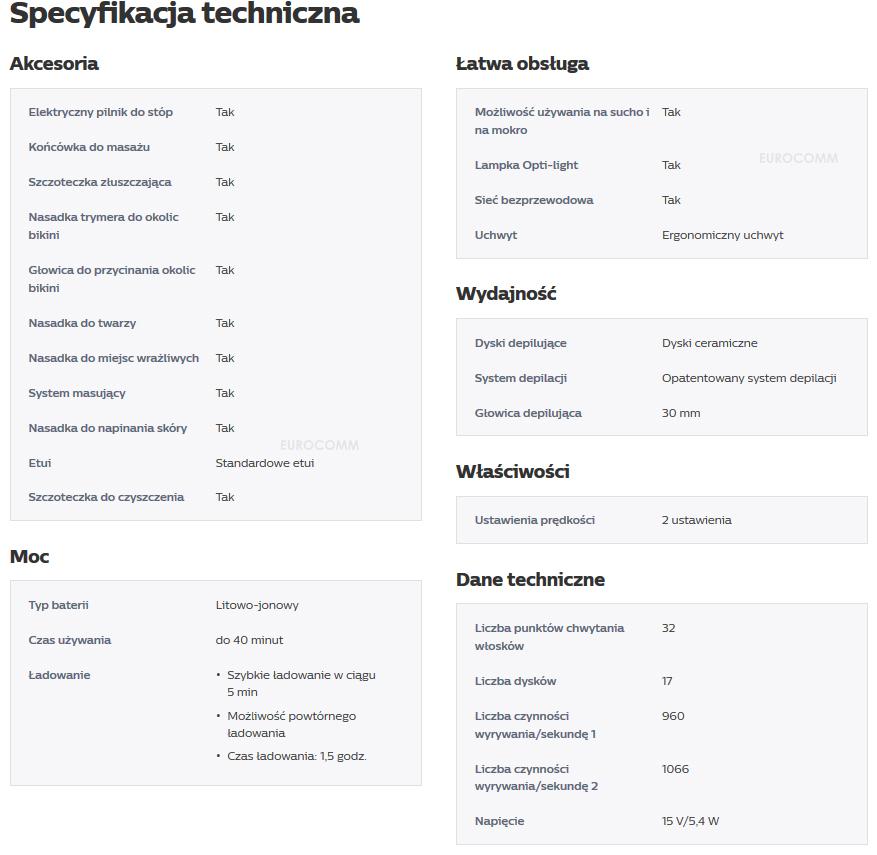 Specyfikacja techniczna

Akcesoria

| | |
|---|---|
| Elektryczny pilnik do stóp | Tak |
| Końcówka do masażu | Tak |
| Szczoteczka złuszczająca | Tak |
| Nasadka trymera do okolic bikini | Tak |
| Głowica do przycinania okolic bikini | Tak |
| Nasadka do twarzy | Tak |
| Nasadka do miejsc wrażliwych | Tak |
| System masujący | Tak |
| Nasadka do napinania skóry | Tak |
| Etui | Standardowe etui |
| Szczoteczka do czyszczenia | Tak |

EUROCOMM

Moc

| | |
|---|---|
| Typ baterii | Litowo-jonowy |
| Czas używania | do 40 minut |
| Ładowanie | • Szybkie ładowanie w ciągu 5 min • Możliwość powtórnego ładowania • Czas ładowania: 1,5 godz. |

Łatwa obsługa

| | |
|---|---|
| Możliwość używania na sucho i na mokro | Tak |
| Lampka Opti-light | Tak |
| Sieć bezprzewodowa | Tak |
| Uchwyt | Ergonomiczny uchwyt |

EUROCOMM

Wydajność

| | |
|---|---|
| Dyski depilujące | Dyski ceramiczne |
| System depilacji | Opatentowany system depilacji |
| Głowica depilująca | 30 mm |

Właściwości

| | |
|---|---|
| Ustawienia prędkości | 2 ustawienia |

Dane techniczne

| | |
|---|---|
| Liczba punktów chwytania włosków | 32 |
| Liczba dysków | 17 |
| Liczba czynności wyrywania/sekundę 1 | 960 |
| Liczba czynności wyrywania/sekundę 2 | 1066 |
| Napięcie | 15 V/5,4 W |